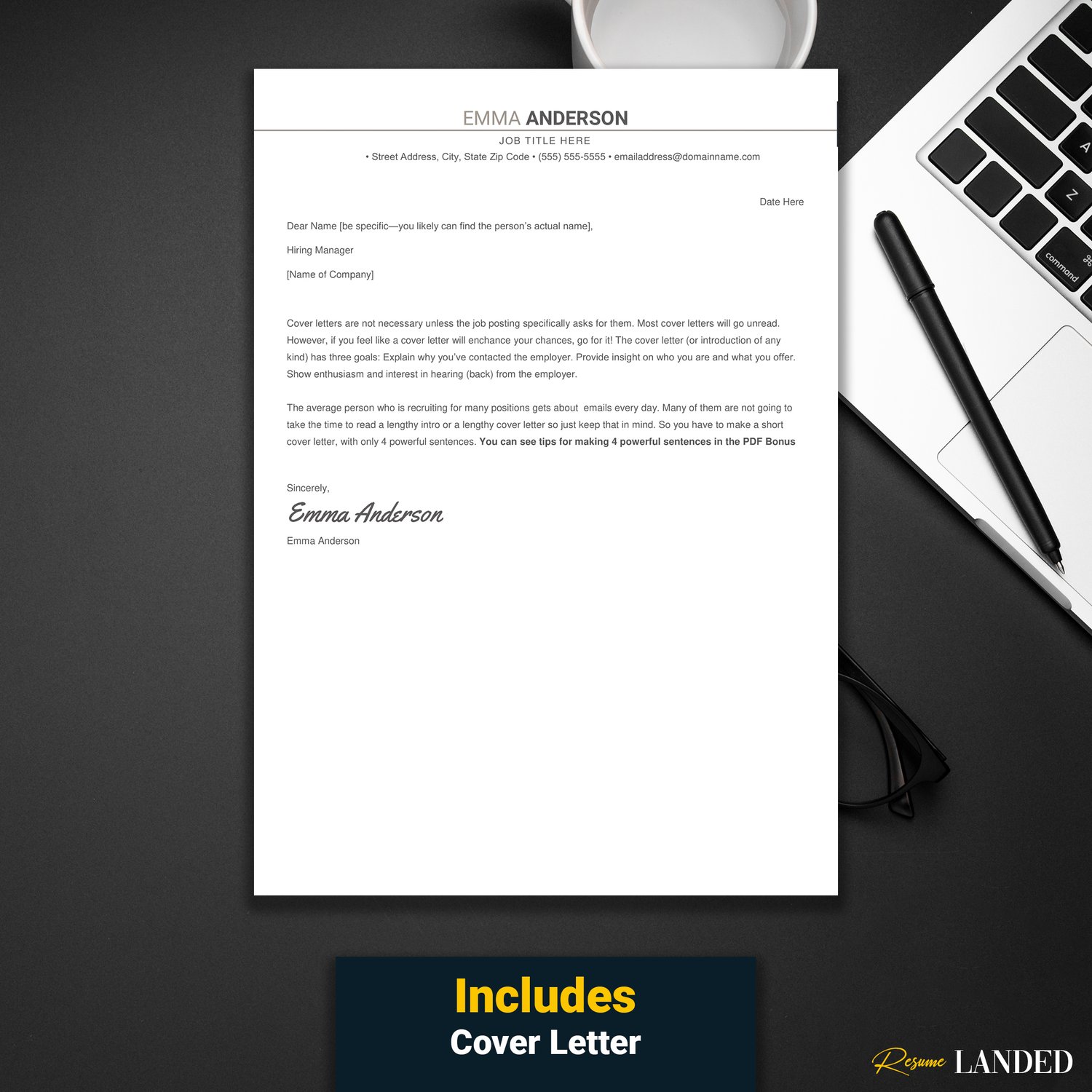 EMMA ANDERSON

JOB TITLE HERE

• Street Address, City, State Zip Code • (555) 555-5555 • emailaddress@domainname.com

Date Here

Dear Name [be specific—you likely can find the person's actual name],

Hiring Manager

[Name of Company]

Cover letters are not necessary unless the job posting specifically asks for them. Most cover letters will go unread. However, if you feel like a cover letter will enchance your chances, go for it! The cover letter (or introduction of any kind) has three goals: Explain why you've contacted the employer. Provide insight on who you are and what you offer. Show enthusiasm and interest in hearing (back) from the employer.

The average person who is recruiting for many positions gets about emails every day. Many of them are not going to take the time to read a lengthy intro or a lengthy cover letter so just keep that in mind. So you have to make a short cover letter, with only 4 powerful sentences. You can see tips for making 4 powerful sentences in the PDF Bonus

Sincerely,

Emma Anderson

Emma Anderson

Includes
Cover Letter

Resume LANDED